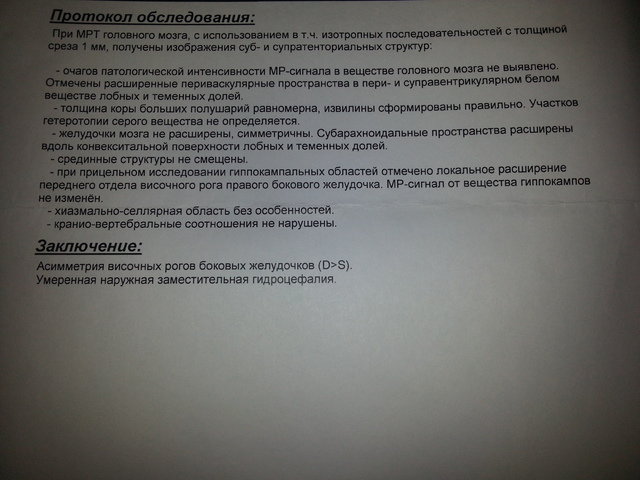 Протокол обследования:

При МРТ головного мозга, с использованием в т.ч. изотропных последовательностей с толщиной среза 1 мм, получены изображения суб- и супратенториальных структур:

- очагов патологической интенсивности МР-сигнала в веществе головного мозга не выявлено. Отмечены расширенные периваскулярные пространства в пери- и суправентрикулярном белом веществе лобных и теменных долей.
- толщина коры больших полушарий равномерна, извилины сформированы правильно. Участков гетеротопии серого вещества не определяется.
- желудочки мозга не расширены, симметричны. Субарахноидальные пространства расширены вдоль конвекситальной поверхности лобных и теменных долей.
- срединные структуры не смещены.
- при прицельном исследовании гиппокампальных областей отмечено локальное расширение переднего отдела височного рога правого бокового желудочка. МР-сигнал от вещества гиппокампов не изменён.
- хиазмально-селлярная область без особенностей.
- кранио-вертебральные соотношения не нарушены.

Заключение:

Асимметрия височных рогов боковых желудочков (D>S).
Умеренная наружная заместительная гидроцефалия.